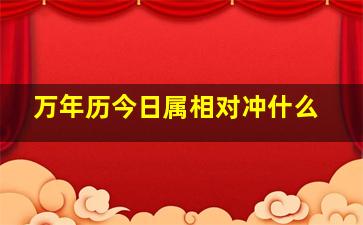 万年历今日属相对冲什么